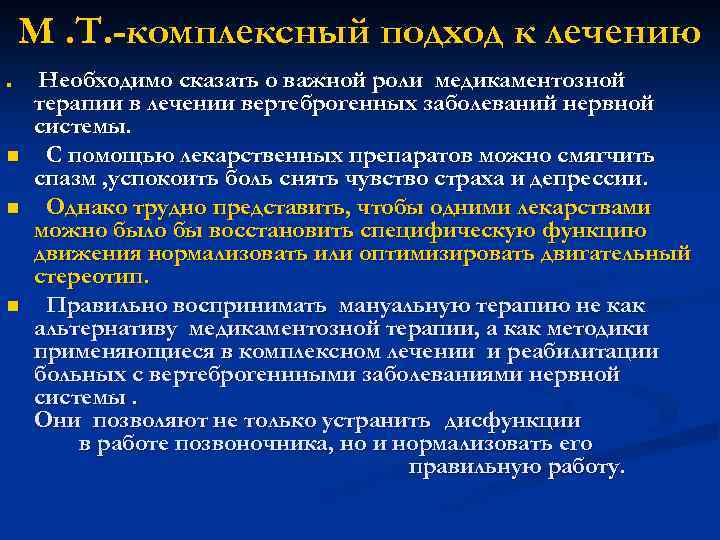 М .Т.-комплексный подход к лечению

Необходимо сказать о важной роли медикаментозной терапии в лечении вертеброгенных заболеваний нервной системы.

С помощью лекарственных препаратов можно смягчить спазм ,успокоить боль снять чувство страха и депрессии.

Однако трудно представить, чтобы одними лекарствами можно было бы восстановить специфическую функцию движения нормализовать или оптимизировать двигательный стереотип.

Правильно воспринимать мануальную терапию не как альтернативу медикаментозной терапии, а как методики применяющиеся в комплексном лечении и реабилитации больных с вертеброгеннными заболеваниями нервной системы .
Они позволяют не только устранить дисфункции в работе позвоночника, но и нормализовать его правильную работу.